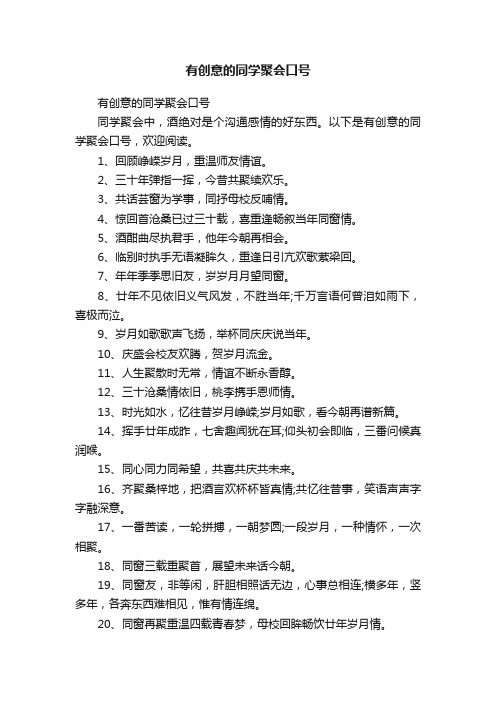 有创意的同学聚会口号

有创意的同学聚会口号

同学聚会中，酒绝对是个沟通感情的好东西。以下是有创意的同学聚会口号，欢迎阅读。

1、回顾峥嵘岁月，重温师友情谊。

2、三十年弹指一挥，今昔共聚续欢乐。

3、共话芸窗为学事，同抒母校反哺情。

4、惊回首沧桑已过三十载，喜重逢畅叙当年同窗情。

5、酒酣曲尽执君手，他年今朝再相会。

6、临别时执手无语凝眸久，重逢日引亢欢歌萦梁回。

7、年年季季思旧友，岁岁月月望同窗。

8、廿年不见依旧义气风发，不胜当年;千万言语何曾泪如雨下，喜极而泣。

9、岁月如歌歌声飞扬，举杯同庆庆说当年。

10、庆盛会校友欢腾，贺岁月流金。

11、人生聚散时无常，情谊不断永香醇。

12、三十沧桑情依旧，桃李携手恩师情。

13、时光如水，忆往昔岁月峥嵘;岁月如歌，看今朝再谱新篇。

14、挥手廿年成昨，七舍趣闻犹在耳;仰头初会即临，三番问候真润喉。

15、同心同力同希望，共喜共庆共未来。

16、齐聚桑梓地，把酒言欢杯杯皆真情;共忆往昔事，笑语声声字字融深意。

17、一番苦读，一轮拼搏，一朝梦圆;一段岁月，一种情怀，一次相聚。

18、同窗三载重聚首，展望未来话今朝。

19、同窗友，非等闲，肝胆相照话无边，心事总相连;横多年，竖多年，各奔东西难相见，惟有情连绵。

20、同窗再聚重温四载青春梦，母校回眸畅饮廿年岁月情。